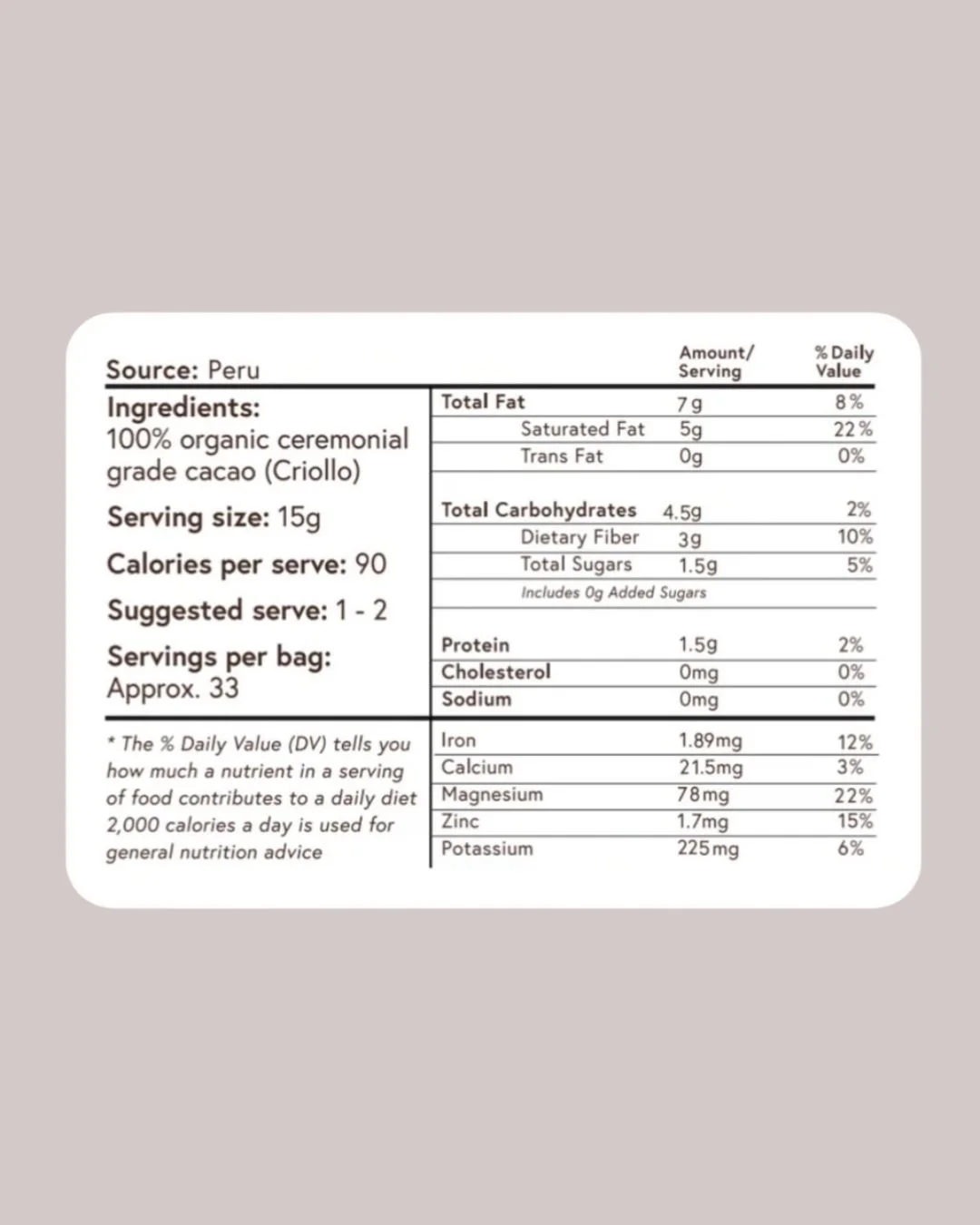 Source: Peru

Ingredients:
100% organic ceremonial grade cacao (Criollo)

Serving size: 15g

Calories per serve: 90

Suggested serve: 1 - 2

Servings per bag:
Approx. 33

* The % Daily Value (DV) tells you how much a nutrient in a serving of food contributes to a daily diet 2,000 calories a day is used for general nutrition advice

| | Amount/ Serving | % Daily Value |
|---|---|---|
| Total Fat | 7g | 8% |
| Saturated Fat | 5g | 22% |
| Trans Fat | 0g | 0% |
| Total Carbohydrates | 4.5g | 2% |
| Dietary Fiber | 3g | 10% |
| Total Sugars | 1.5g | 5% |
| Includes 0g Added Sugars | | |
| Protein | 1.5g | 2% |
| Cholesterol | 0mg | 0% |
| Sodium | 0mg | 0% |
| Iron | 1.89mg | 12% |
| Calcium | 21.5mg | 3% |
| Magnesium | 78mg | 22% |
| Zinc | 1.7mg | 15% |
| Potassium | 225mg | 6% |